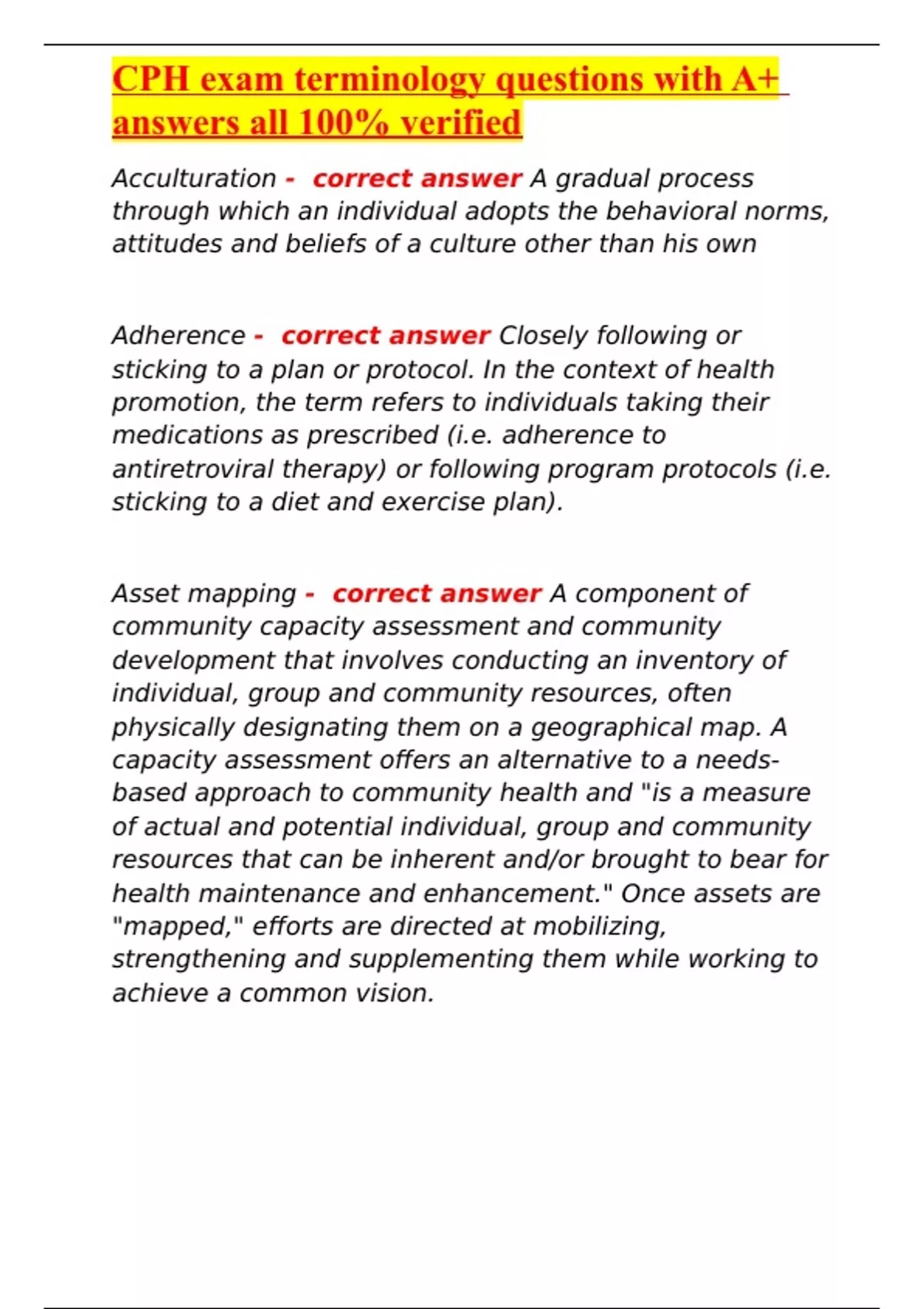 CPH exam terminology questions with A+ answers all 100% verified

Acculturation - correct answer A gradual process through which an individual adopts the behavioral norms, attitudes and beliefs of a culture other than his own

Adherence - correct answer Closely following or sticking to a plan or protocol. In the context of health promotion, the term refers to individuals taking their medications as prescribed (i.e. adherence to antiretroviral therapy) or following program protocols (i.e. sticking to a diet and exercise plan).

Asset mapping - correct answer A component of community capacity assessment and community development that involves conducting an inventory of individual, group and community resources, often physically designating them on a geographical map. A capacity assessment offers an alternative to a needs-based approach to community health and "is a measure of actual and potential individual, group and community resources that can be inherent and/or brought to bear for health maintenance and enhancement." Once assets are "mapped," efforts are directed at mobilizing, strengthening and supplementing them while working to achieve a common vision.